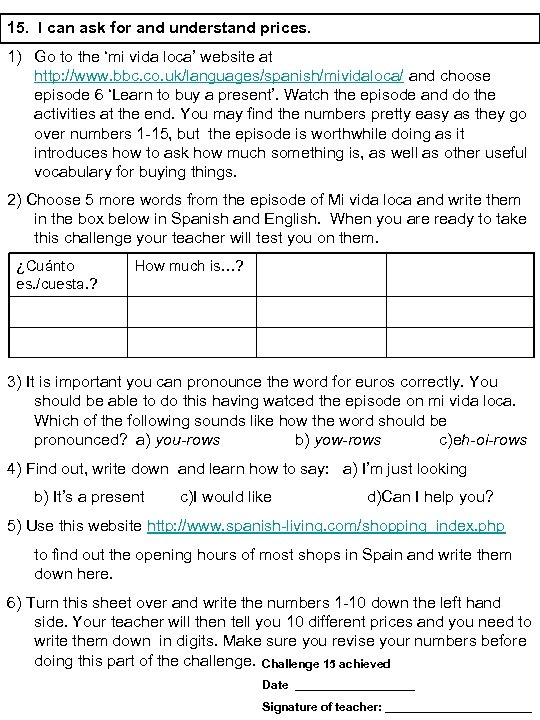 15. I can ask for and understand prices.

1) Go to the 'mi vida loca' website at http://www.bbc.co.uk/languages/spanish/mividaloca/ and choose episode 6 'Learn to buy a present'. Watch the episode and do the activities at the end. You may find the numbers pretty easy as they go over numbers 1-15, but the episode is worthwhile doing as it introduces how to ask how much something is, as well as other useful vocabulary for buying things.

2) Choose 5 more words from the episode of Mi vida loca and write them in the box below in Spanish and English. When you are ready to take this challenge your teacher will test you on them.

| ¿Cuánto es./cuesta.? | How much is...? | | |
|---|---|---|---|
| | | | |
| | | | |

3) It is important you can pronounce the word for euros correctly. You should be able to do this having watced the episode on mi vida loca. Which of the following sounds like how the word should be pronounced? a) you-rows b) yow-rows c)eh-oi-rows

4) Find out, write down and learn how to say: a) I'm just looking

b) It's a present c)I would like d)Can I help you?

5) Use this website http://www.spanish-living.com/shopping_index.php

to find out the opening hours of most shops in Spain and write them down here.

6) Turn this sheet over and write the numbers 1-10 down the left hand side. Your teacher will then tell you 10 different prices and you need to write them down in digits. Make sure you revise your numbers before doing this part of the challenge. Challenge 15 achieved

Date ________________

Signature of teacher: ________________